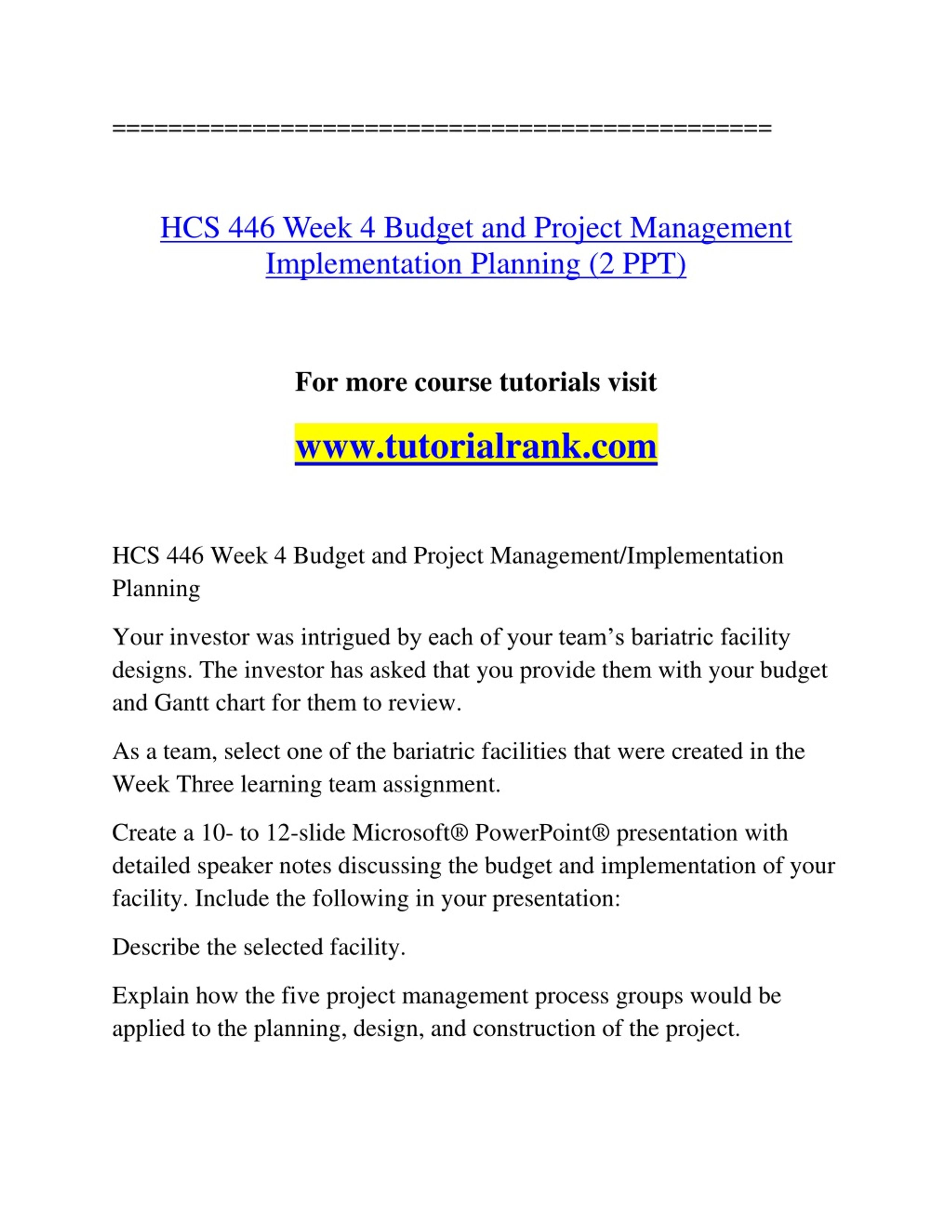 ==============================================

HCS 446 Week 4 Budget and Project Management Implementation Planning (2 PPT)

For more course tutorials visit

www.tutorialrank.com

HCS 446 Week 4 Budget and Project Management/Implementation Planning

Your investor was intrigued by each of your team’s bariatric facility designs. The investor has asked that you provide them with your budget and Gantt chart for them to review.

As a team, select one of the bariatric facilities that were created in the Week Three learning team assignment.

Create a 10- to 12-slide Microsoft® PowerPoint® presentation with detailed speaker notes discussing the budget and implementation of your facility. Include the following in your presentation:

Describe the selected facility.

Explain how the five project management process groups would be applied to the planning, design, and construction of the project.